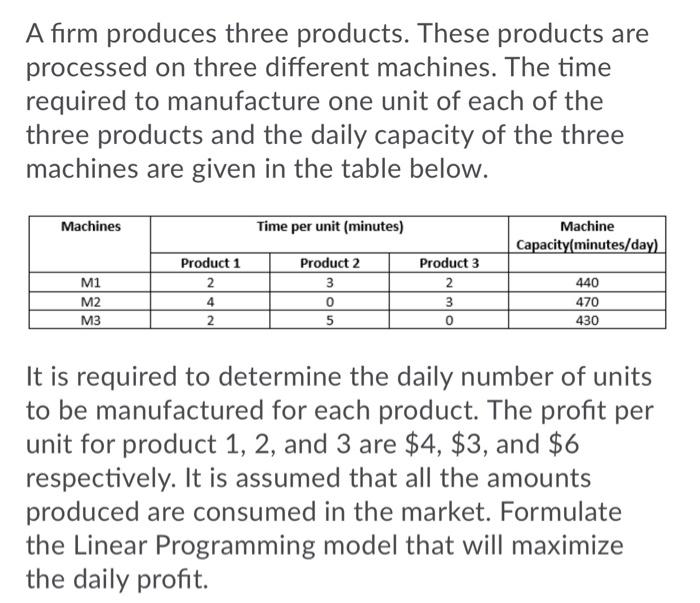 A firm produces three products. These products are processed on three different machines. The time required to manufacture one unit of each of the three products and the daily capacity of the three machines are given in the table below.

| Machines | Time per unit (minutes) | | | Machine Capacity(minutes/day) |
|---|---|---|---|---|
| | Product 1 | Product 2 | Product 3 | |
| M1 | 2 | 3 | 2 | 440 |
| M2 | 4 | 0 | 3 | 470 |
| M3 | 2 | 5 | 0 | 430 |

It is required to determine the daily number of units to be manufactured for each product. The profit per unit for product 1, 2, and 3 are \$4, \$3, and \$6 respectively. It is assumed that all the amounts produced are consumed in the market. Formulate the Linear Programming model that will maximize the daily profit.